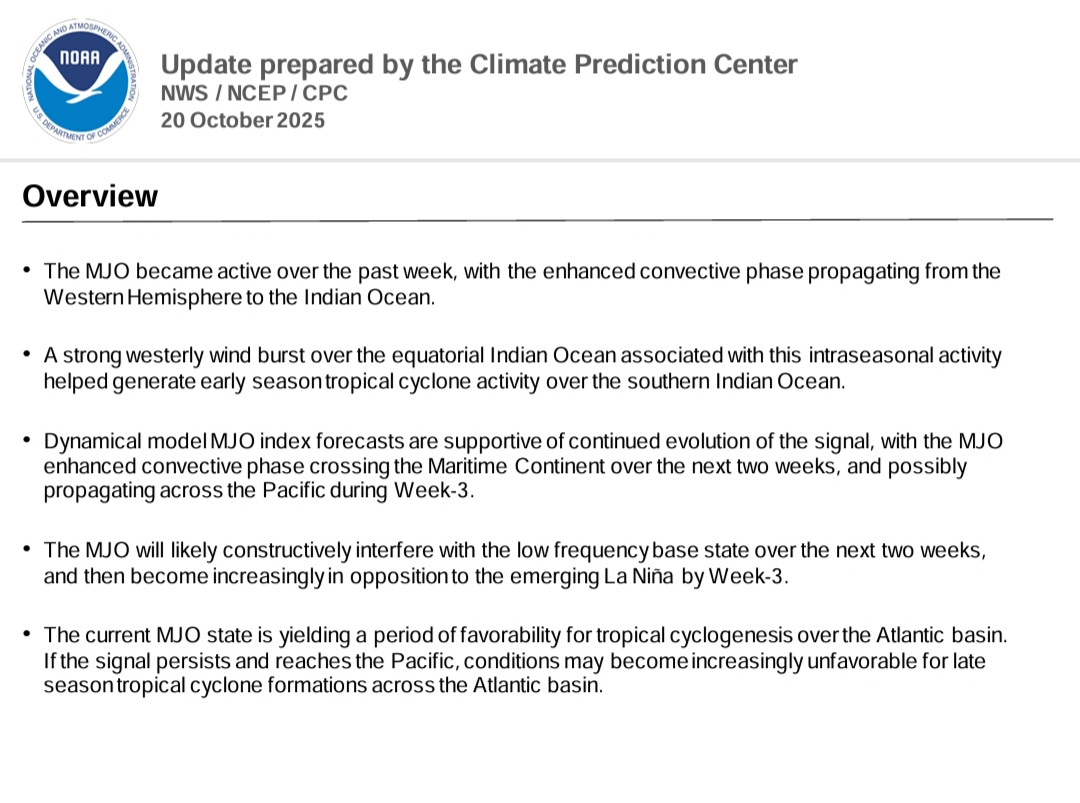 NOAA
NATIONAL OCEANIC AND ATMOSPHERIC ADMINISTRATION
U.S. DEPARTMENT OF COMMERCE

Update prepared by the Climate Prediction Center
NWS / NCEP / CPC
20 October 2025

Overview

• The MJO became active over the past week, with the enhanced convective phase propagating from the Western Hemisphere to the Indian Ocean.

• A strong westerly wind burst over the equatorial Indian Ocean associated with this intraseasonal activity helped generate early season tropical cyclone activity over the southern Indian Ocean.

• Dynamical model MJO index forecasts are supportive of continued evolution of the signal, with the MJO enhanced convective phase crossing the Maritime Continent over the next two weeks, and possibly propagating across the Pacific during Week-3.

• The MJO will likely constructively interfere with the low frequency base state over the next two weeks, and then become increasingly in opposition to the emerging La Niña by Week-3.

• The current MJO state is yielding a period of favorability for tropical cyclogenesis over the Atlantic basin. If the signal persists and reaches the Pacific, conditions may become increasingly unfavorable for late season tropical cyclone formations across the Atlantic basin.